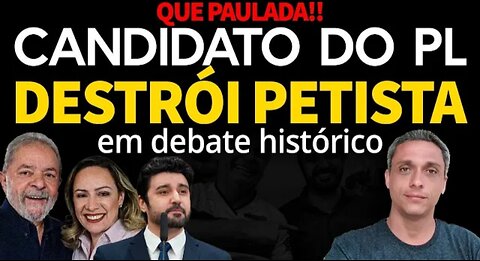 QUE PAULADA!!
CANDIDATO DO PL
DESTRÓI PETISTA
em debate histórico